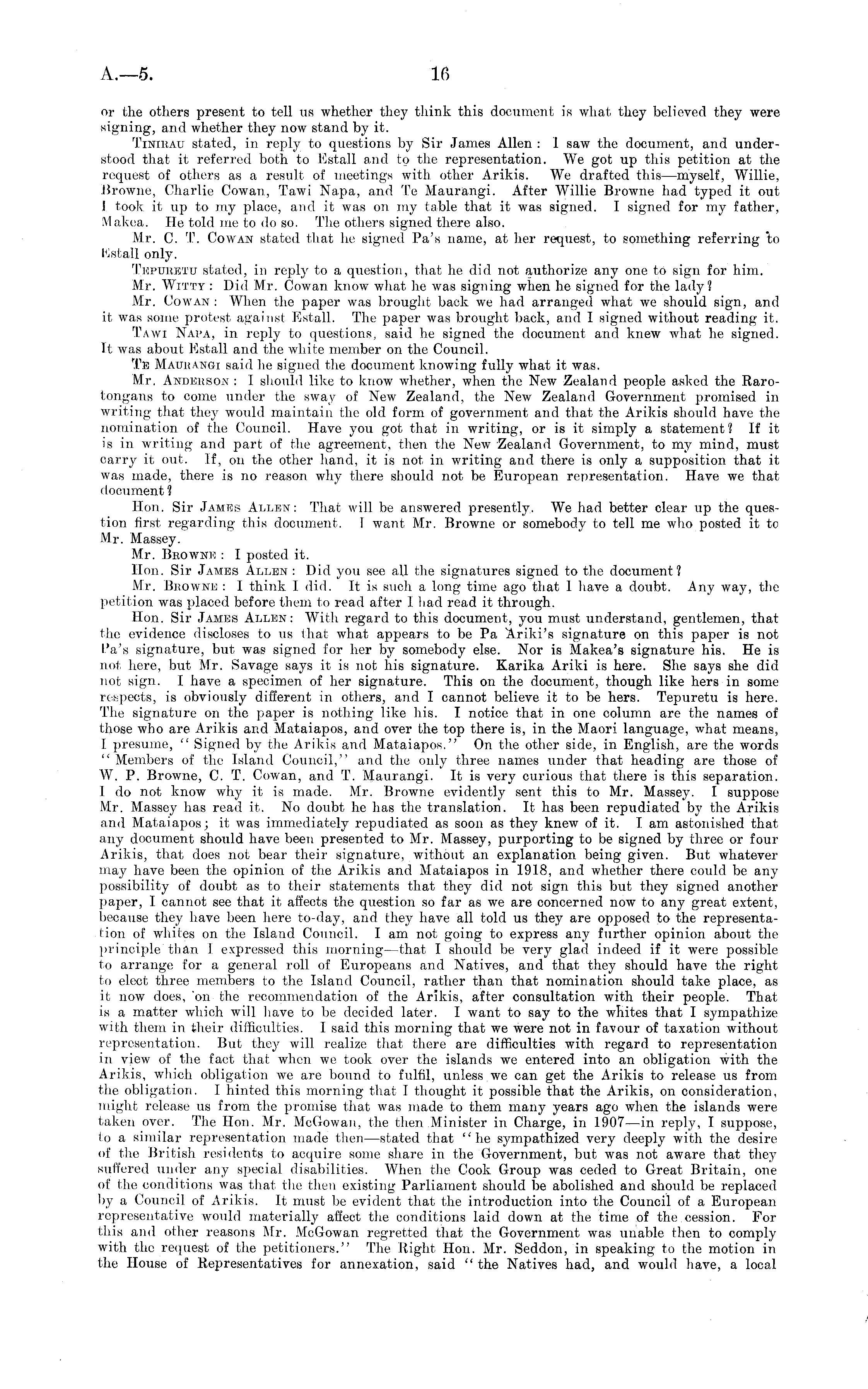 A.—5. 16

or the others present to tell us whether they think this document is what they believed they were signing, and whether they now stand by it.

Tinirau stated, in reply to questions by Sir James Allen: I saw the document, and understood that it referred both to Estall and to the representation. We got up this petition at the request of others as a result of meetings with other Arikis. We drafted this—myself, Willie, Browne, Charlie Cowan, Tawi Napa, and Te Maurangi. After Willie Browne had typed it out I took it up to my place, and it was on my table that it was signed. I signed for my father, Makea. He told me to do so. The others signed there also.

Mr. C. T. Cowan stated that he signed Pa's name, at her request, to something referring to Estall only.

Tepuretu stated, in reply to a question, that he did not authorize any one to sign for him.

Mr. Witty: Did Mr. Cowan know what he was signing when he signed for the lady?

Mr. Cowan: When the paper was brought back we had arranged what we should sign, and it was some protest against Estall. The paper was brought back, and I signed without reading it.

Tawi Napa, in reply to questions, said he signed the document and knew what he signed. It was about Estall and the white member on the Council.

Te Maurangi said he signed the document knowing fully what it was.

Mr. Anderson: I should like to know whether, when the New Zealand people asked the Rarotongans to come under the sway of New Zealand, the New Zealand Government promised in writing that they would maintain the old form of government and that the Arikis should have the nomination of the Council. Have you got that in writing, or is it simply a statement? If it is in writing and part of the agreement, then the New Zealand Government, to my mind, must carry it out. If, on the other hand, it is not in writing and there is only a supposition that it was made, there is no reason why there should not be European representation. Have we that document?

Hon. Sir James Allen: That will be answered presently. We had better clear up the question first regarding this document. I want Mr. Browne or somebody to tell me who posted it to Mr. Massey.

Mr. Browne: I posted it.

Hon. Sir James Allen: Did you see all the signatures signed to the document?

Mr. Browne: I think I did. It is such a long time ago that I have a doubt. Any way, the petition was placed before them to read after I had read it through.

Hon. Sir James Allen: With regard to this document, you must understand, gentlemen, that the evidence discloses to us that what appears to be Pa Ariki's signature on this paper is not Pa's signature, but was signed for her by somebody else. Nor is Makea's signature his. He is not here, but Mr. Savage says it is not his signature. Karika Ariki is here. She says she did not sign. I have a specimen of her signature. This on the document, though like hers in some respects, is obviously different in others, and I cannot believe it to be hers. Tepuretu is here. The signature on the paper is nothing like his. I notice that in one column are the names of those who are Arikis and Mataiapos, and over the top there is, in the Maori language, what means, I presume, "Signed by the Arikis and Mataiapos." On the other side, in English, are the words "Members of the Island Council," and the only three names under that heading are those of W. P. Browne, C. T. Cowan, and T. Maurangi. It is very curious that there is this separation. I do not know why it is made. Mr. Browne evidently sent this to Mr. Massey. I suppose Mr. Massey has read it. No doubt he has the translation. It has been repudiated by the Arikis and Mataiapos; it was immediately repudiated as soon as they knew of it. I am astonished that any document should have been presented to Mr. Massey, purporting to be signed by three or four Arikis, that does not bear their signature, without an explanation being given. But whatever may have been the opinion of the Arikis and Mataiapos in 1918, and whether there could be any possibility of doubt as to their statements that they did not sign this but they signed another paper, I cannot see that it affects the question so far as we are concerned now to any great extent, because they have been here to-day, and they have all told us they are opposed to the representation of whites on the Island Council. I am not going to express any further opinion about the principle than I expressed this morning—that I should be very glad indeed if it were possible to arrange for a general roll of Europeans and Natives, and that they should have the right to elect three members to the Island Council, rather than that nomination should take place, as it now does, on the recommendation of the Arikis, after consultation with their people. That is a matter which will have to be decided later. I want to say to the whites that I sympathize with them in their difficulties. I said this morning that we were not in favour of taxation without representation. But they will realize that there are difficulties with regard to representation in view of the fact that when we took over the islands we entered into an obligation with the Arikis, which obligation we are bound to fulfil, unless we can get the Arikis to release us from the obligation. I hinted this morning that I thought it possible that the Arikis, on consideration, might release us from the promise that was made to them many years ago when the islands were taken over. The Hon. Mr. McGowan, the then Minister in Charge, in 1907—in reply, I suppose, to a similar representation made then—stated that "he sympathized very deeply with the desire of the British residents to acquire some share in the Government, but was not aware that they suffered under any special disabilities. When the Cook Group was ceded to Great Britain, one of the conditions was that the then existing Parliament should be abolished and should be replaced by a Council of Arikis. It must be evident that the introduction into the Council of a European representative would materially affect the conditions laid down at the time of the cession. For this and other reasons Mr. McGowan regretted that the Government was unable then to comply with the request of the petitioners." The Right Hon. Mr. Seddon, in speaking to the motion in the House of Representatives for annexation, said "the Natives had, and would have, a local